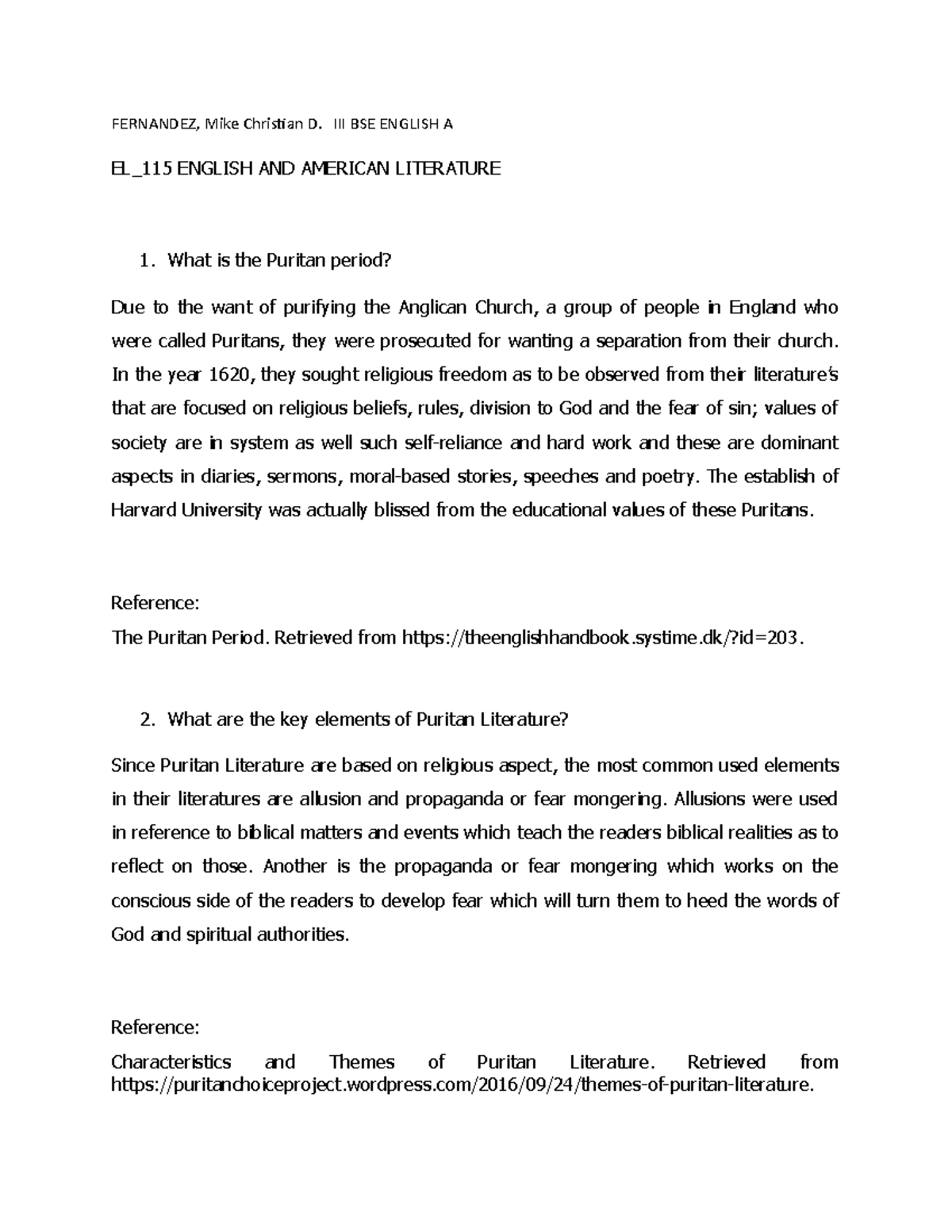 FERNANDEZ, Mike Christian D. III BSE ENGLISH A

EL_115 ENGLISH AND AMERICAN LITERATURE

1. What is the Puritan period?

Due to the want of purifying the Anglican Church, a group of people in England who were called Puritans, they were prosecuted for wanting a separation from their church. In the year 1620, they sought religious freedom as to be observed from their literature's that are focused on religious beliefs, rules, division to God and the fear of sin; values of society are in system as well such self-reliance and hard work and these are dominant aspects in diaries, sermons, moral-based stories, speeches and poetry. The establish of Harvard University was actually blissed from the educational values of these Puritans.

Reference:
The Puritan Period. Retrieved from https://theenglishhandbook.systime.dk/?id=203.

2. What are the key elements of Puritan Literature?

Since Puritan Literature are based on religious aspect, the most common used elements in their literatures are allusion and propaganda or fear mongering. Allusions were used in reference to biblical matters and events which teach the readers biblical realities as to reflect on those. Another is the propaganda or fear mongering which works on the conscious side of the readers to develop fear which will turn them to heed the words of God and spiritual authorities.

Reference:
Characteristics and Themes of Puritan Literature. Retrieved from https://puritanchoiceproject.wordpress.com/2016/09/24/themes-of-puritan-literature.